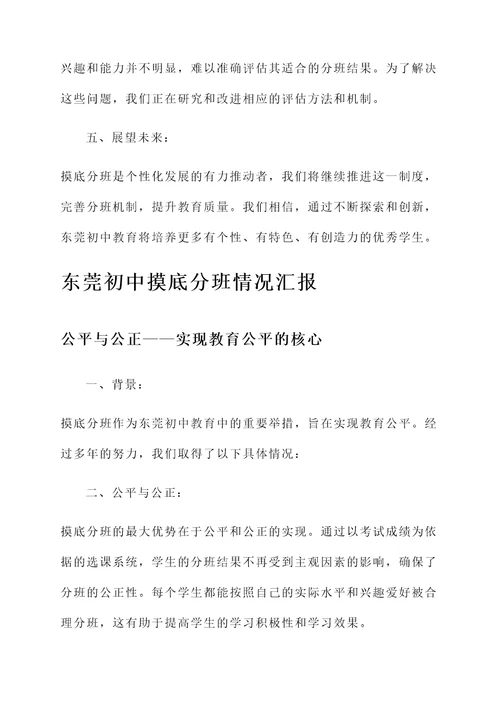 兴趣和能力并不明显，难以准确评估其适合的分班结果。为了解决这些问题，我们正在研究和改进相应的评估方法和机制。

五、展望未来：

摸底分班是个性化发展的有力推动者，我们将继续推进这一制度，完善分班机制，提升教育质量。我们相信，通过不断探索和创新，东莞初中教育将培养更多有个性、有特色、有创造力的优秀学生。

东莞初中摸底分班情况汇报

公平与公正——实现教育公平的核心

一、背景：

摸底分班作为东莞初中教育中的重要举措，旨在实现教育公平。经过多年的努力，我们取得了以下具体情况：

二、公平与公正：

摸底分班的最大优势在于公平和公正的实现。通过以考试成绩为依据的选课系统，学生的分班结果不再受到主观因素的影响，确保了分班的公正性。每个学生都能按照自己的实际水平和兴趣爱好被合理分班，这有助于提高学生的学习积极性和学习效果。